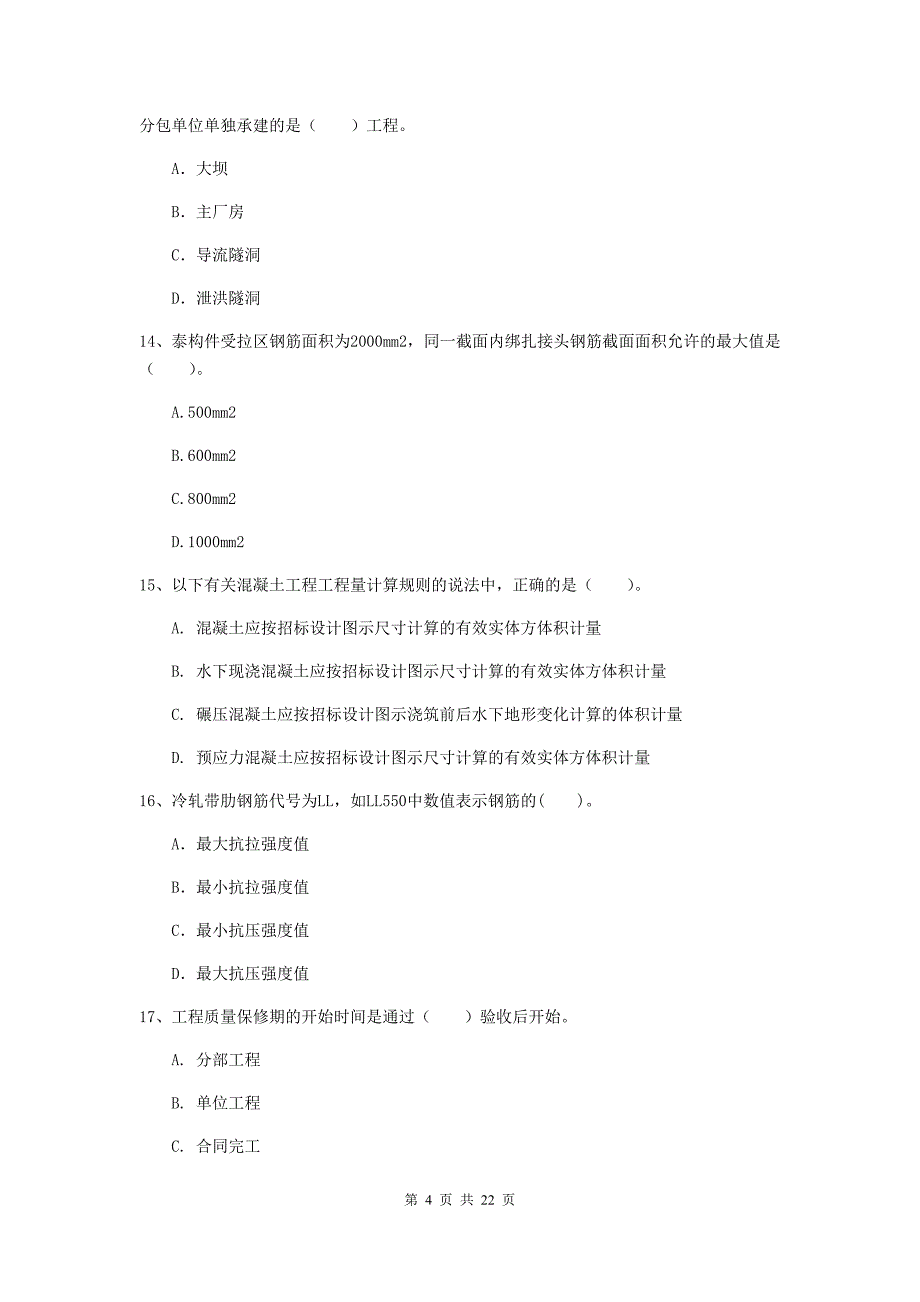 分包单位单独承建的是（　　）工程。

A. 大坝

B. 主厂房

C. 导流隧洞

D. 泄洪隧洞

14、泰构件受拉区钢筋面积为2000mm2，同一截面内绑扎接头钢筋截面面积允许的最大值是（　　）。

A.500mm2

B.600mm2

C.800mm2

D.1000mm2

15、以下有关混凝土工程工程量计算规则的说法中，正确的是（　　）。

A. 混凝土应按招标设计图示尺寸计算的有效实体方体积计量

B. 水下现浇混凝土应按招标设计图示尺寸计算的有效实体方体积计量

C. 碾压混凝土应按招标设计图示浇筑前后水下地形变化计算的体积计量

D. 预应力混凝土应按招标设计图示尺寸计算的有效实体方体积计量

16、冷轧带肋钢筋代号为LL，如LL550中数值表示钢筋的(　　)。

A. 最大抗拉强度值

B. 最小抗拉强度值

C. 最小抗压强度值

D. 最大抗压强度值

17、工程质量保修期的开始时间是通过（　　）验收后开始。

A. 分部工程

B. 单位工程

C. 合同完工

第 4 页 共 22 页